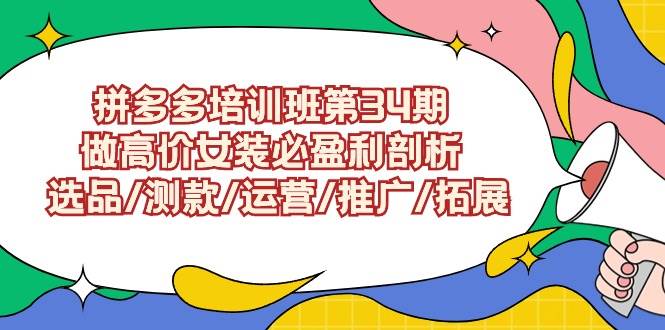 拼多多培训班第34期
做高价女装必盈利剖析
选品/测款/运营/推广/拓展